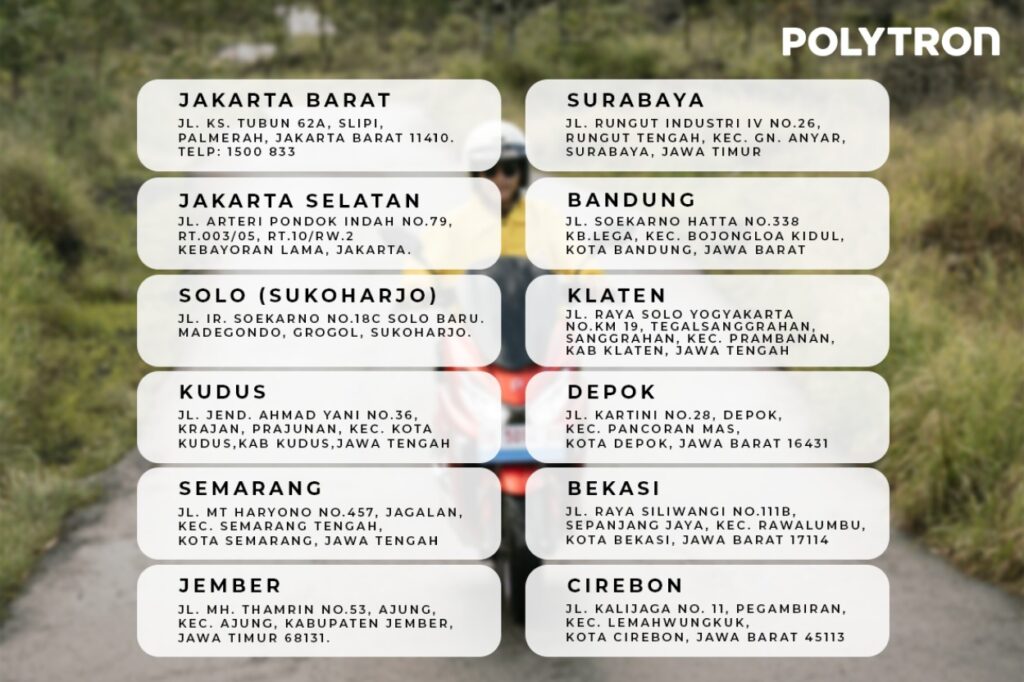 POLYTRON

JAKARTA BARAT
JL. KS. TUBUN 62A, SLIPI, PALMERAH, JAKARTA BARAT 11410. TELP: 1500 833

JAKARTA SELATAN
JL. ARTERI PONDOK INDAH NO.79, RT.003/05, RT.10/RW.2 KEBAYORAN LAMA, JAKARTA.

SOLO (SUKOHARJO)
JL. IR. SOEKARNO NO.18C SOLO BARU. MADEGONDO, GROGOL, SUKOHARJO.

KUDUS
JL. JEND. AHMAD YANI NO.36, KRAJAN, PRAJUNAN, KEC. KOTA KUDUS,KAB KUDUS,JAWA TENGAH

SEMARANG
JL. MT HARYONO NO.457, JAGALAN, KEC. SEMARANG TENGAH, KOTA SEMARANG, JAWA TENGAH

JEMBER
JL. MH. THAMRIN NO.53, AJUNG, KEC. AJUNG, KABUPATEN JEMBER, JAWA TIMUR 68131.

SURABAYA
JL. RUNGUT INDUSTRI IV NO.26, RUNGUT TENGAH, KEC. GN. ANYAR, SURABAYA, JAWA TIMUR

BANDUNG
JL. SOEKARNO HATTA NO.338 KB.LEGA, KEC. BOJONGLOA KIDUL, KOTA BANDUNG, JAWA BARAT

KLATEN
JL. RAYA SOLO YOGYAKARTA NO.KM 19, TEGALSANGGRAHAN, SANGGRAHAN, KEC. PRAMBANAN, KAB KLATEN, JAWA TENGAH

DEPOK
JL. KARTINI NO.28, DEPOK, KEC. PANCORAN MAS, KOTA DEPOK, JAWA BARAT 16431

BEKASI
JL. RAYA SILIWANGI NO.111B, SEPANJANG JAYA, KEC. RAWALUMBU, KOTA BEKASI, JAWA BARAT 17114

CIREBON
JL. KALIJAGA NO. 11, PEGAMBIRAN, KEC. LEMAHWUNGKUK, KOTA CIREBON, JAWA BARAT 45113